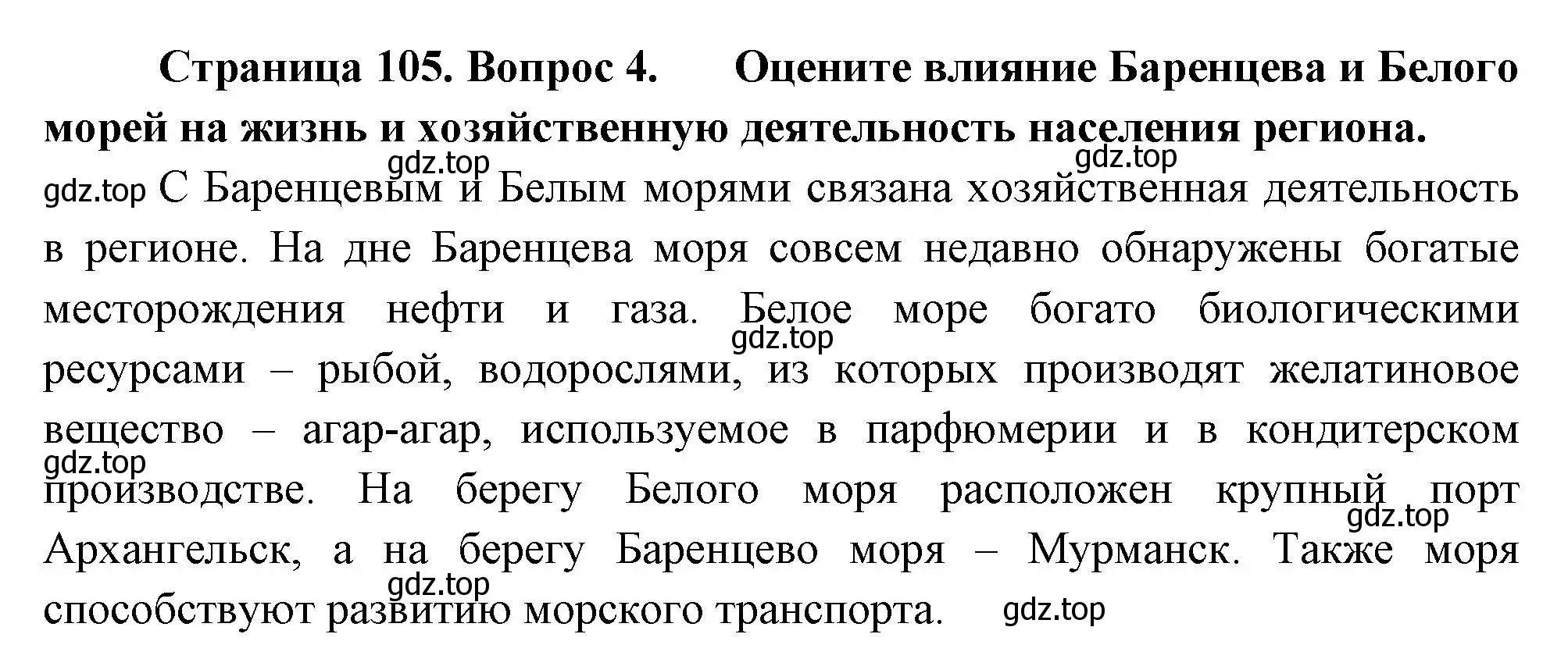 Страница 105. Вопрос 4. Оцените влияние Баренцева и Белого морей на жизнь и хозяйственную деятельность населения региона.

gdz.top gdz.top

gdz.top С Баренцевым и Белым морями связана хозяйственная деятельность в регионе. На дне Баренцева моря совсем недавно обнаружены богатые месторождения нефти и газа. Белое море богато биологическими gdz.top ресурсами – рыбой, водорослями, из которых производят желатиновое вещество – агар-агар, используемое в парфюмерии и в кондитерском gdz.top производстве. На берегу Белого моря расположен крупный порт gdz.top Архангельск, а на берегу Баренцево моря – Мурманск. Также моря gdz.top способствуют развитию морского транспорта. gdz.top